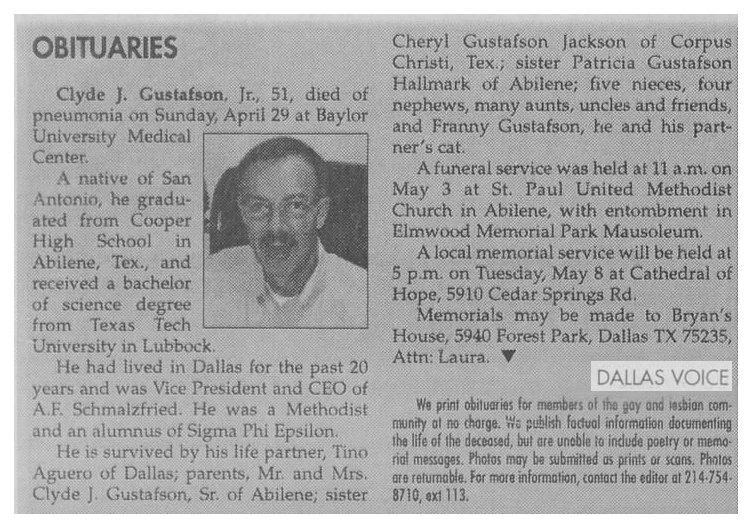 OBITUARIES

Clyde J. Gustafson, Jr., 51, died of pneumonia on Sunday, April 29 at Baylor University Medical Center.

A native of San Antonio, he graduated from Cooper High School in Abilene, Tex., and received a bachelor of science degree from Texas Tech University in Lubbock.

He had lived in Dallas for the past 20 years and was Vice President and CEO of A.F. Schmalzfried. He was a Methodist and an alumnus of Sigma Phi Epsilon.

He is survived by his life partner, Tino Aguero of Dallas; parents, Mr. and Mrs. Clyde J. Gustafson, Sr. of Abilene; sister Cheryl Gustafson Jackson of Corpus Christi, Tex.; sister Patricia Gustafson Hallmark of Abilene; five nieces, four nephews, many aunts, uncles and friends, and Franny Gustafson, he and his partner's cat.

A funeral service was held at 11 a.m. on May 3 at St. Paul United Methodist Church in Abilene, with entombment in Elmwood Memorial Park Mausoleum.

A local memorial service will be held at 5 p.m. on Tuesday, May 8 at Cathedral of Hope, 5910 Cedar Springs Rd.

Memorials may be made to Bryan's House, 5940 Forest Park, Dallas TX 75235, Attn: Laura. ▼

DALLAS VOICE

We print obituaries for members of the gay and lesbian community at no charge. We publish factual information documenting the life of the deceased, but are unable to include poetry or memorial messages. Photos may be submitted as prints or scans. Photos are returnable. For more information, contact the editor at 214-754-8710, ext 113.